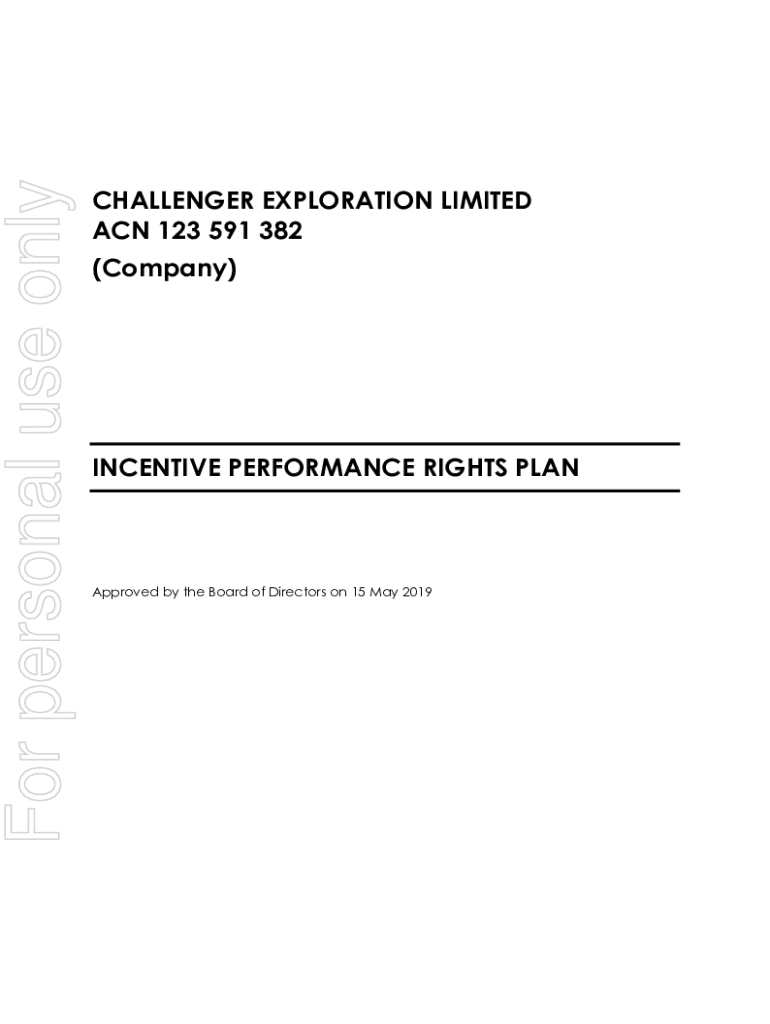 For personal use only

CHALLENGER EXPLORATION LIMITED
ACN 123 591 382
(Company)

INCENTIVE PERFORMANCE RIGHTS PLAN

Approved by the Board of Directors on 15 May 2019